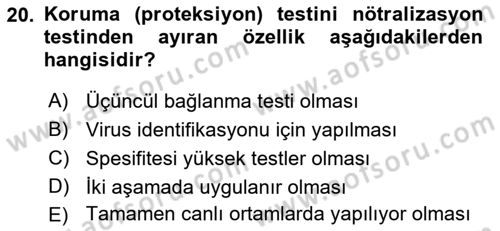 20. Koruma (proteksiyon) testini nötralizasyon testinden ayıran özellik aşağıdakilerden hangisidir?

A) Üçüncül bağlanma testi olması
B) Virus identifikasyonu için yapılması
C) Spesifitesi yüksek testler olması
D) İki aşamada uygulanır olması
E) Tamamen canlı ortamlarda yapılıyor olması

www.aofsoru.com
www.aofsoru.com
www.aofsoru.com
www.aofsoru.com